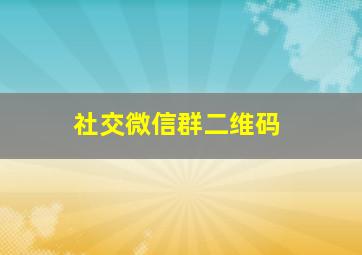 社交微信群二维码